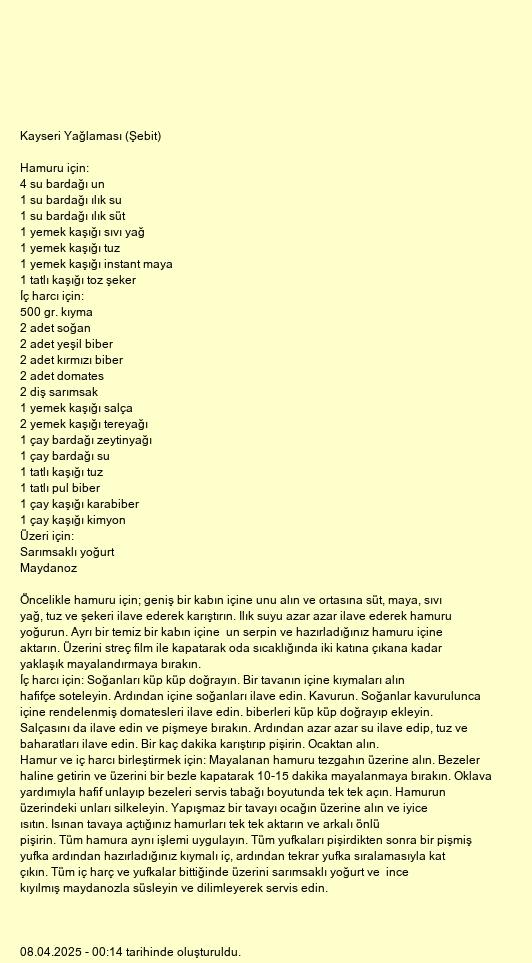 Kayseri Yağlaması (Şebit)

Hamuru için:
4 su bardağı un
1 su bardağı ılık su
1 su bardağı ılık süt
1 yemek kaşığı sıvı yağ
1 yemek kaşığı tuz
1 yemek kaşığı instant maya
1 tatlı kaşığı toz şeker
İç harcı için:
500 gr. kıyma
2 adet soğan
2 adet yeşil biber
2 adet kırmızı biber
2 adet domates
2 diş sarımsak
1 yemek kaşığı salça
2 yemek kaşığı tereyağı
1 çay bardağı zeytinyağı
1 çay bardağı su
1 tatlı kaşığı tuz
1 tatlı pul biber
1 çay kaşığı karabiber
1 çay kaşığı kimyon
Üzeri için:
Sarımsaklı yoğurt
Maydanoz

Öncelikle hamuru için; geniş bir kabın içine unu alın ve ortasına süt, maya, sıvı yağ, tuz ve şekeri ilave ederek karıştırın. Ilık suyu azar azar ilave ederek hamuru yoğurun. Ayrı bir temiz bir kabın içine un serpin ve hazırladığınız hamuru içine aktarın. Üzerini streç film ile kapatarak oda sıcaklığında iki katına çıkana kadar yaklaşık mayalandırmaya bırakın.
İç harcı için: Soğanları küp küp doğrayın. Bir tavanın içine kıymaları alın hafifçe soteleyin. Ardından içine soğanları ilave edin. Kavurun. Soğanlar kavurulunca içine rendelenmiş domatesleri ilave edin. biberleri küp küp doğrayıp ekleyin. Salçasını da ilave edin ve pişmeye bırakın. Ardından azar azar su ilave edip, tuz ve baharatları ilave edin. Bir kaç dakika karıştırıp pişirin. Ocaktan alın.
Hamur ve iç harcı birleştirmek için: Mayalanan hamuru tezgahın üzerine alın. Bezeler haline getirin ve üzerini bir bezle kapatarak 10-15 dakika mayalanmaya bırakın. Oklava yardımıyla hafif unlayıp bezeleri servis tabağı boyutunda tek tek açın. Hamurun üzerindeki unları silkeleyin. Yapışmaz bir tavayı ocağın üzerine alın ve iyice ısıtın. Isınan tavaya açtığınız hamurları tek tek aktarın ve arkalı önlü pişirin. Tüm hamura aynı işlemi uygulayın. Tüm yufkaları pişirdikten sonra bir pişmiş yufka ardından hazırladığınız kıymalı iç, ardından tekrar yufka sıralamasıyla kat çıkın. Tüm iç harç ve yufkalar bittiğinde üzerini sarımsaklı yoğurt ve ince kıyılmış maydanozla süsleyin ve dilimleyerek servis edin.

08.04.2025 - 00:14 tarihinde oluşturuldu.